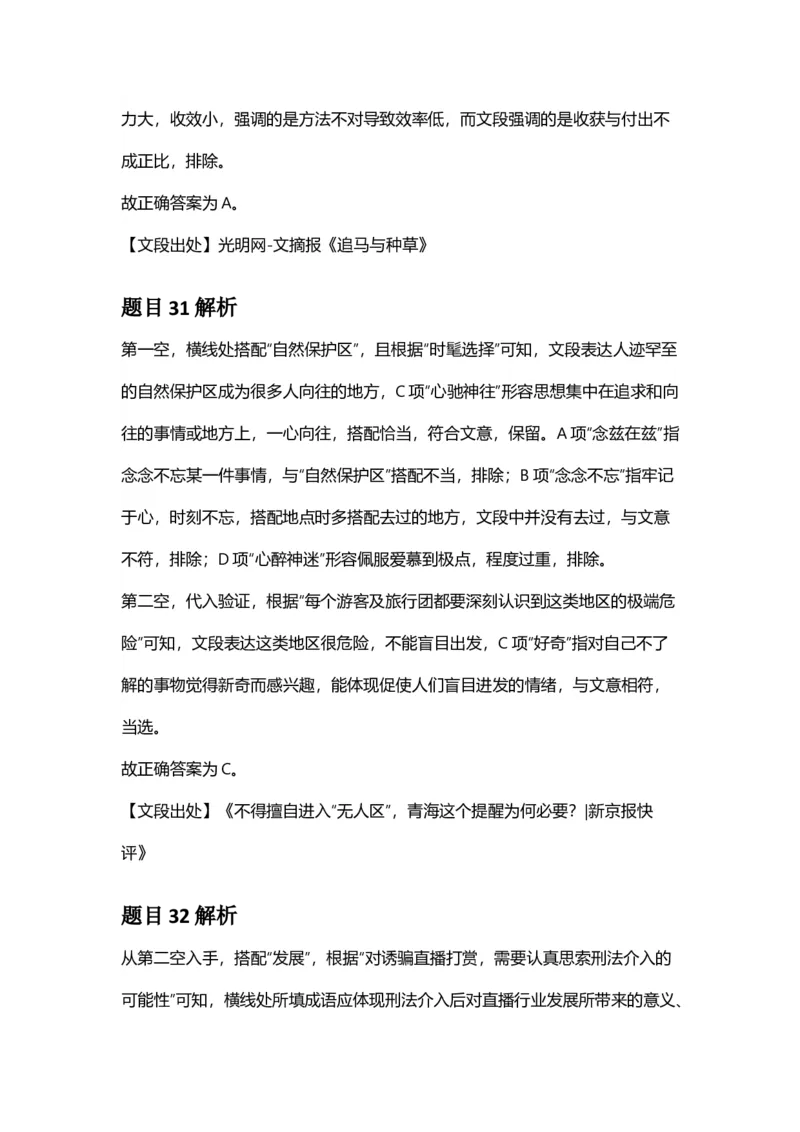 力大，收效小，强调的是方法不对导致效率低，而文段强调的是收获与付出不成正比，排除。

故正确答案为A。

【文段出处】光明网-文摘报《追马与种草》

题目31解析

第一空，横线处搭配“自然保护区”，且根据“时髦选择”可知，文段表达人迹罕至的自然保护区成为很多人向往的地方，C项“心驰神往”形容思想集中在追求和向往的事情或地方上，一心向往，搭配恰当，符合文意，保留。A项“念兹在兹”指念念不忘某一件事情，与“自然保护区”搭配不当，排除；B项“念念不忘”指牢记于心，时刻不忘，搭配地点时多搭配去过的地方，文段中并没有去过，与文意不符，排除；D项“心醉神迷”形容佩服爱慕到极点，程度过重，排除。

第二空，代入验证，根据“每个游客及旅行团都要深刻认识到这类地区的极端危险”可知，文段表达这类地区很危险，不能盲目出发，C项“好奇”指对自己不了解的事物觉得新奇而感兴趣，能体现促使人们盲目进发的情绪，与文意相符，当选。

故正确答案为C。

【文段出处】《不得擅自进入“无人区”，青海这个提醒为何必要？|新京报快评》

题目32解析

从第二空入手，搭配“发展”，根据“对诱骗直播打赏，需要认真思索刑法介入的可能性”可知，横线处所填成语应体现刑法介入后对直播行业发展所带来的意义、